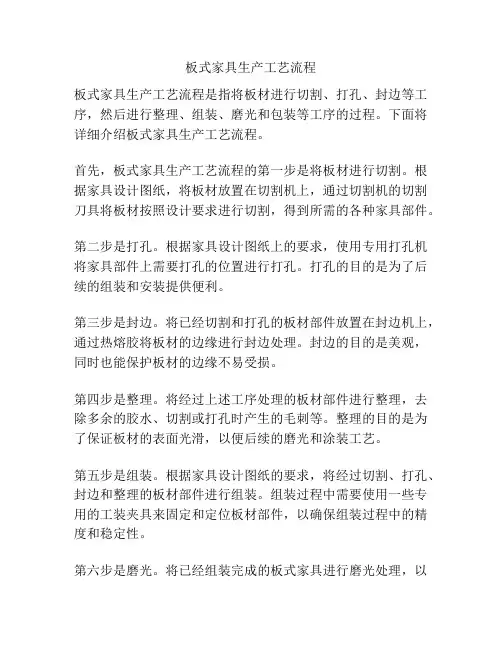 板式家具生产工艺流程

板式家具生产工艺流程是指将板材进行切割、打孔、封边等工序，然后进行整理、组装、磨光和包装等工序的过程。下面将详细介绍板式家具生产工艺流程。

首先，板式家具生产工艺流程的第一步是将板材进行切割。根据家具设计图纸，将板材放置在切割机上，通过切割机的切割刀具将板材按照设计要求进行切割，得到所需的各种家具部件。

第二步是打孔。根据家具设计图纸上的要求，使用专用打孔机将家具部件上需要打孔的位置进行打孔。打孔的目的是为了后续的组装和安装提供便利。

第三步是封边。将已经切割和打孔的板材部件放置在封边机上，通过热熔胶将板材的边缘进行封边处理。封边的目的是美观，同时也能保护板材的边缘不易受损。

第四步是整理。将经过上述工序处理的板材部件进行整理，去除多余的胶水、切割或打孔时产生的毛刺等。整理的目的是为了保证板材的表面光滑，以便后续的磨光和涂装工艺。

第五步是组装。根据家具设计图纸的要求，将经过切割、打孔、封边和整理的板材部件进行组装。组装过程中需要使用一些专用的工装夹具来固定和定位板材部件，以确保组装过程中的精度和稳定性。

第六步是磨光。将已经组装完成的板式家具进行磨光处理，以